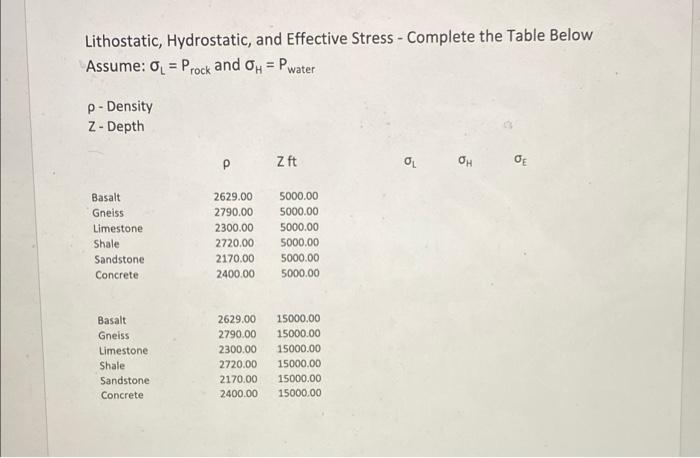 Lithostatic, Hydrostatic, and Effective Stress - Complete the Table Below
Assume: $\sigma_L = P_{rock}$ and $\sigma_H = P_{water}$

ρ - Density
Z - Depth

|  | ρ | Z ft | $\sigma_L$ | $\sigma_H$ | $\sigma_E$ |
|---|---|---|---|---|---|
| Basalt | 2629.00 | 5000.00 |  |  |  |
| Gneiss | 2790.00 | 5000.00 |  |  |  |
| Limestone | 2300.00 | 5000.00 |  |  |  |
| Shale | 2720.00 | 5000.00 |  |  |  |
| Sandstone | 2170.00 | 5000.00 |  |  |  |
| Concrete | 2400.00 | 5000.00 |  |  |  |
| Basalt | 2629.00 | 15000.00 |  |  |  |
| Gneiss | 2790.00 | 15000.00 |  |  |  |
| Limestone | 2300.00 | 15000.00 |  |  |  |
| Shale | 2720.00 | 15000.00 |  |  |  |
| Sandstone | 2170.00 | 15000.00 |  |  |  |
| Concrete | 2400.00 | 15000.00 |  |  |  |